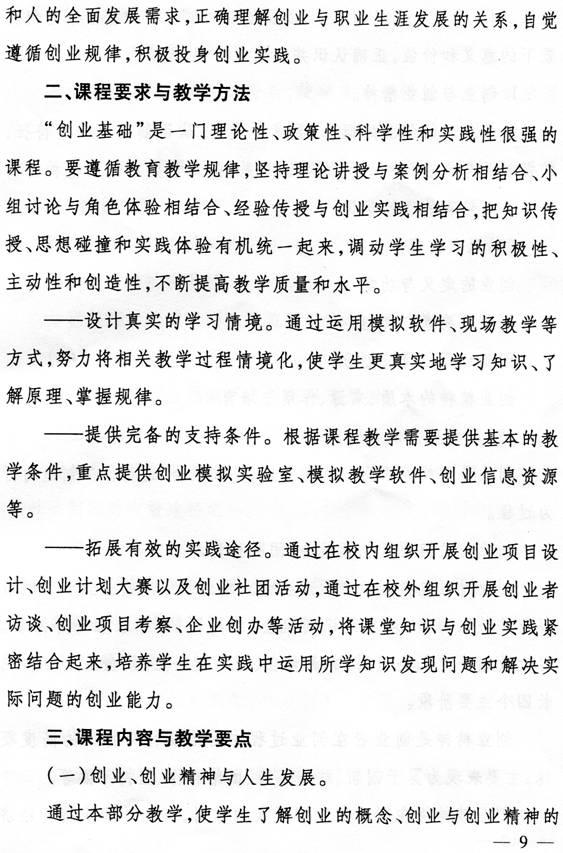 和人的全面发展需求，正确理解创业与职业生涯发展的关系，自觉遵循创业规律，积极投身创业实践。

二、课程要求与教学方法

“创业基础”是一门理论性、政策性、科学性和实践性很强的课程。要遵循教育教学规律，坚持理论讲授与案例分析相结合、小组讨论与角色体验相结合、经验传授与创业实践相结合，把知识传授、思想碰撞和实践体验有机统一起来，调动学生学习的积极性、主动性和创造性，不断提高教学质量和水平。

——设计真实的学习情境。通过运用模拟软件、现场教学等方式，努力将相关教学过程情境化，使学生更真实地学习知识、了解原理、掌握规律。

——提供完备的支持条件。根据课程教学需要提供基本的教学条件，重点提供创业模拟实验室、模拟教学软件、创业信息资源等。

——拓展有效的实践途径。通过在校内组织开展创业项目设计、创业计划大赛以及创业社团活动，通过在校外组织开展创业者访谈、创业项目考察、企业创办等活动，将课堂知识与创业实践紧密结合起来，培养学生在实践中运用所学知识发现问题和解决实际问题的创业能力。

三、课程内容与教学要点

（一）创业、创业精神与人生发展。

通过本部分教学，使学生了解创业的概念、创业与创业精神的

— 9 —